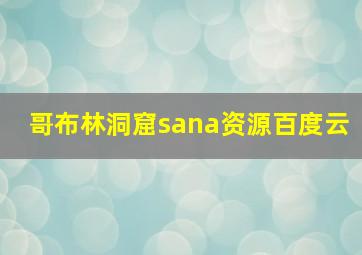 哥布林洞窟sana资源百度云